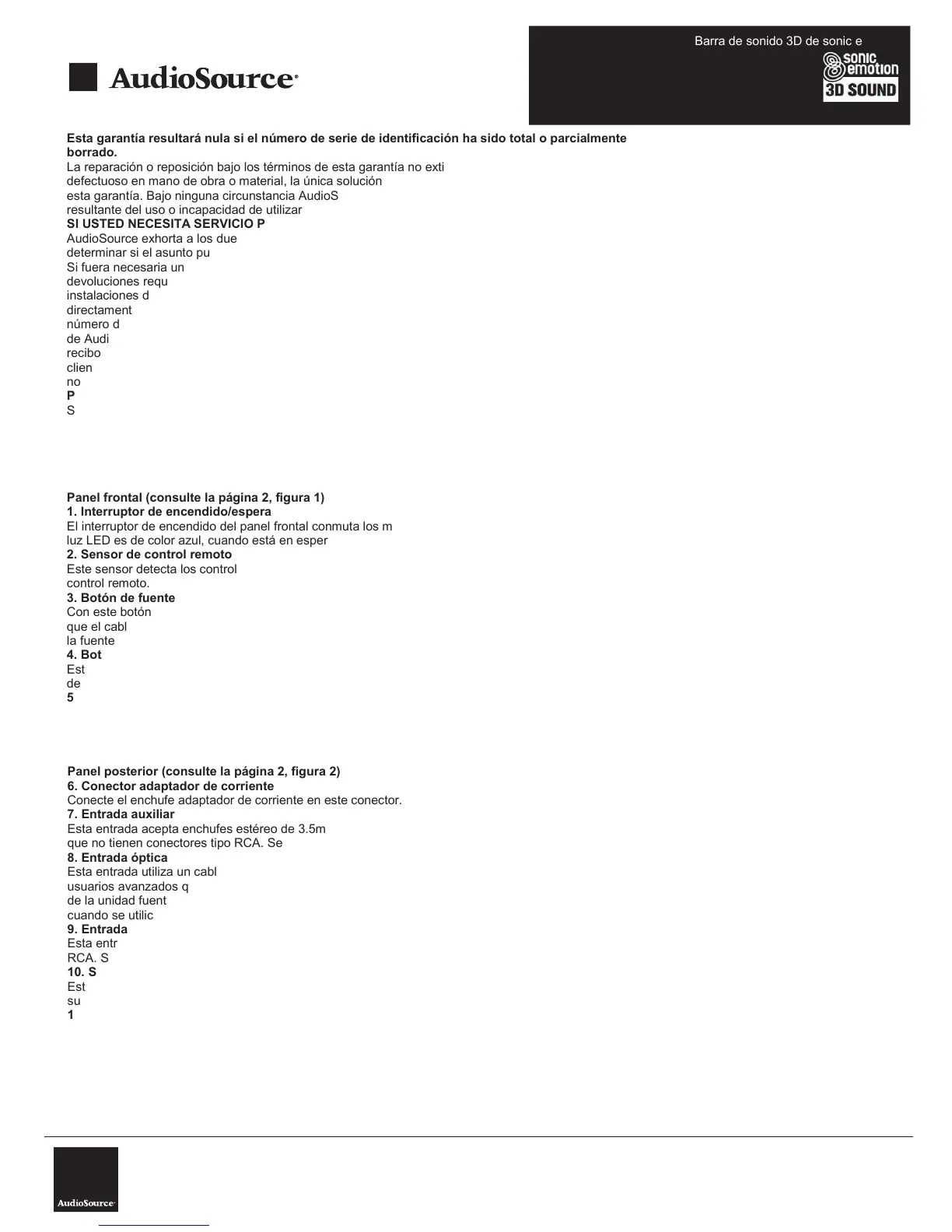 AudioSource

Barra de sonido 3D de sonic e

sonic emotion 3D SOUND

Esta garantía resultará nula si el número de serie de identificación ha sido total o parcialmente borrado.

La reparación o reposición bajo los términos de esta garantía no exti
defectuoso en mano de obra o material, la única solución
esta garantía. Bajo ninguna circunstancia AudioS
resultante del uso o incapacidad de utilizar

SI USTED NECESITA SERVICIO P
AudioSource exhorta a los due
determinar si el asunto pu
Si fuera necesaria un
devoluciones requ
instalaciones d
directament
número d
de Audi
recibo
clien
no
P
S

Panel frontal (consulte la página 2, figura 1)
1. Interruptor de encendido/espera
El interruptor de encendido del panel frontal conmuta los m
luz LED es de color azul, cuando está en esper
2. Sensor de control remoto
Este sensor detecta los control
control remoto.
3. Botón de fuente
Con este botón
que el cabl
la fuente
4. Bot
Est
de
5

Panel posterior (consulte la página 2, figura 2)
6. Conector adaptador de corriente
Conecte el enchufe adaptador de corriente en este conector.
7. Entrada auxiliar
Esta entrada acepta enchufes estéreo de 3.5m
que no tienen conectores tipo RCA. Se
8. Entrada óptica
Esta entrada utiliza un cabl
usuarios avanzados q
de la unidad fuent
cuando se utilic
9. Entrada
Esta entr
RCA. S
10. S
Est
su
1

AudioSource